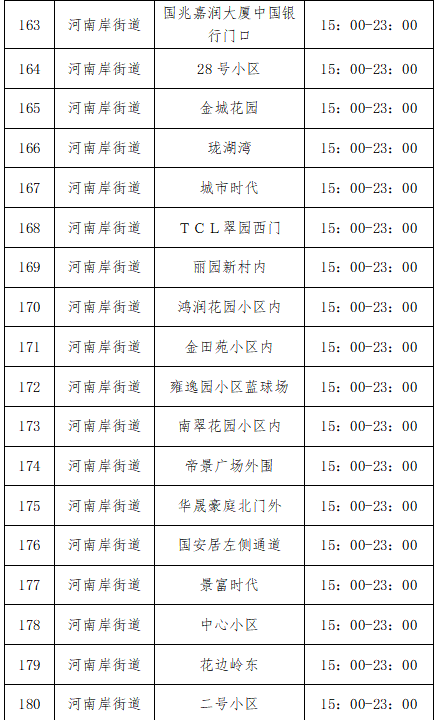 | 163 | 河南岸街道 | 国兆嘉润大厦中国银行门口 | 15：00-23：00 |
|---|---|---|---|
| 164 | 河南岸街道 | 28号小区 | 15：00-23：00 |
| 165 | 河南岸街道 | 金城花园 | 15：00-23：00 |
| 166 | 河南岸街道 | 珑湖湾 | 15：00-23：00 |
| 167 | 河南岸街道 | 城市时代 | 15：00-23：00 |
| 168 | 河南岸街道 | ＴＣＬ翠园西门 | 15：00-23：00 |
| 169 | 河南岸街道 | 丽园新村内 | 15：00-23：00 |
| 170 | 河南岸街道 | 鸿润花园小区内 | 15：00-23：00 |
| 171 | 河南岸街道 | 金田苑小区内 | 15：00-23：00 |
| 172 | 河南岸街道 | 雍逸园小区蓝球场 | 15：00-23：00 |
| 173 | 河南岸街道 | 南翠花园小区内 | 15：00-23：00 |
| 174 | 河南岸街道 | 帝景广场外围 | 15：00-23：00 |
| 175 | 河南岸街道 | 华晟豪庭北门外 | 15：00-23：00 |
| 176 | 河南岸街道 | 国安居左侧通道 | 15：00-23：00 |
| 177 | 河南岸街道 | 景富时代 | 15：00-23：00 |
| 178 | 河南岸街道 | 中心小区 | 15：00-23：00 |
| 179 | 河南岸街道 | 花边岭东 | 15：00-23：00 |
| 180 | 河南岸街道 | 二号小区 | 15：00-23：00 |